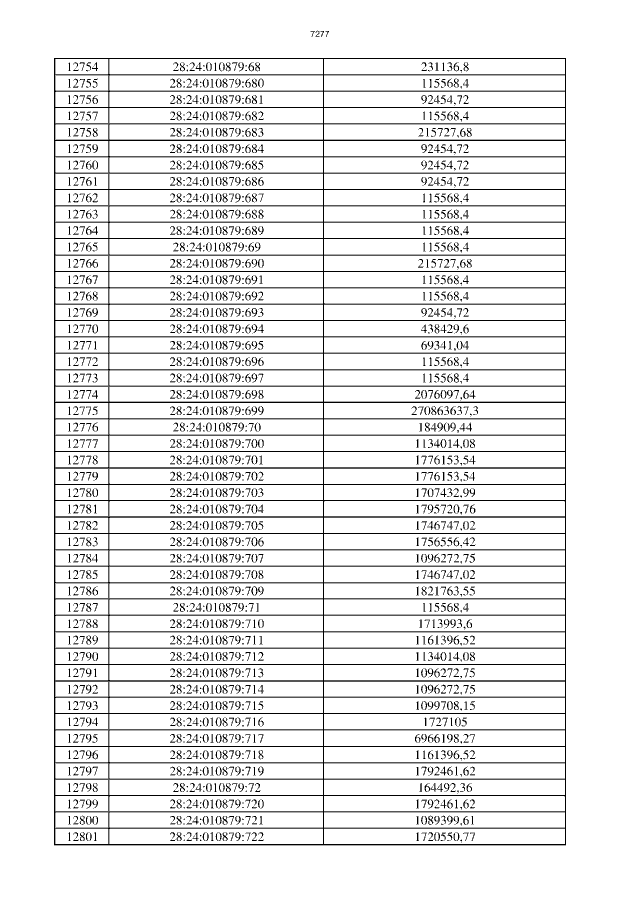 7277

| 12754 | 28:24:010879:68 | 231136,8 |
|---|---|---|
| 12755 | 28:24:010879:680 | 115568,4 |
| 12756 | 28:24:010879:681 | 92454,72 |
| 12757 | 28:24:010879:682 | 115568,4 |
| 12758 | 28:24:010879:683 | 215727,68 |
| 12759 | 28:24:010879:684 | 92454,72 |
| 12760 | 28:24:010879:685 | 92454,72 |
| 12761 | 28:24:010879:686 | 92454,72 |
| 12762 | 28:24:010879:687 | 115568,4 |
| 12763 | 28:24:010879:688 | 115568,4 |
| 12764 | 28:24:010879:689 | 115568,4 |
| 12765 | 28:24:010879:69 | 115568,4 |
| 12766 | 28:24:010879:690 | 215727,68 |
| 12767 | 28:24:010879:691 | 115568,4 |
| 12768 | 28:24:010879:692 | 115568,4 |
| 12769 | 28:24:010879:693 | 92454,72 |
| 12770 | 28:24:010879:694 | 438429,6 |
| 12771 | 28:24:010879:695 | 69341,04 |
| 12772 | 28:24:010879:696 | 115568,4 |
| 12773 | 28:24:010879:697 | 115568,4 |
| 12774 | 28:24:010879:698 | 2076097,64 |
| 12775 | 28:24:010879:699 | 270863637,3 |
| 12776 | 28:24:010879:70 | 184909,44 |
| 12777 | 28:24:010879:700 | 1134014,08 |
| 12778 | 28:24:010879:701 | 1776153,54 |
| 12779 | 28:24:010879:702 | 1776153,54 |
| 12780 | 28:24:010879:703 | 1707432,99 |
| 12781 | 28:24:010879:704 | 1795720,76 |
| 12782 | 28:24:010879:705 | 1746747,02 |
| 12783 | 28:24:010879:706 | 1756556,42 |
| 12784 | 28:24:010879:707 | 1096272,75 |
| 12785 | 28:24:010879:708 | 1746747,02 |
| 12786 | 28:24:010879:709 | 1821763,55 |
| 12787 | 28:24:010879:71 | 115568,4 |
| 12788 | 28:24:010879:710 | 1713993,6 |
| 12789 | 28:24:010879:711 | 1161396,52 |
| 12790 | 28:24:010879:712 | 1134014,08 |
| 12791 | 28:24:010879:713 | 1096272,75 |
| 12792 | 28:24:010879:714 | 1096272,75 |
| 12793 | 28:24:010879:715 | 1099708,15 |
| 12794 | 28:24:010879:716 | 1727105 |
| 12795 | 28:24:010879:717 | 6966198,27 |
| 12796 | 28:24:010879:718 | 1161396,52 |
| 12797 | 28:24:010879:719 | 1792461,62 |
| 12798 | 28:24:010879:72 | 164492,36 |
| 12799 | 28:24:010879:720 | 1792461,62 |
| 12800 | 28:24:010879:721 | 1089399,61 |
| 12801 | 28:24:010879:722 | 1720550,77 |